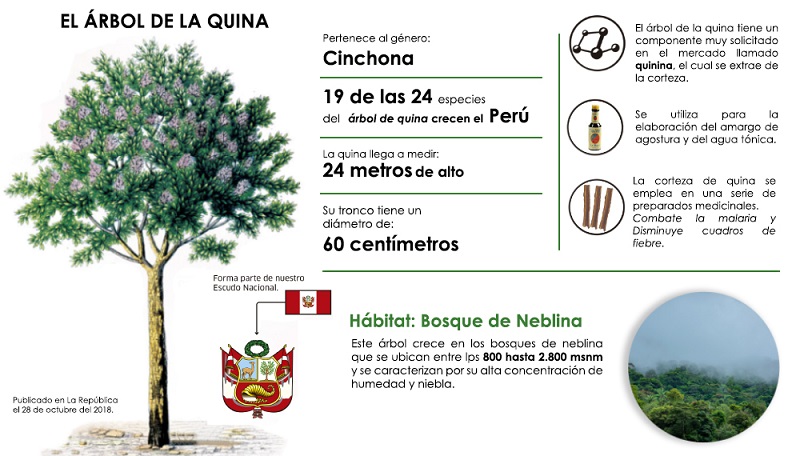 EL ÁRBOL DE LA QUINA

Pertenece al género:
Cinchona

19 de las 24 especies del árbol de quina crecen el Perú

La quina llega a medir:
24 metros de alto

Su tronco tiene un diámetro de:
60 centímetros

El árbol de la quina tiene un componente muy solicitado en el mercado llamado quinina, el cual se extrae de la corteza.

Se utiliza para la elaboración del amargo de agostura y del agua tónica.

La corteza de quina se emplea en una serie de preparados medicinales. Combate la malaria y Disminuye cuadros de fiebre.

Forma parte de nuestro Escudo Nacional.

Hábitat: Bosque de Neblina

Este árbol crece en los bosques de neblina que se ubican entre lps 800 hasta 2.800 msnm y se caracterizan por su alta concentración de humedad y niebla.

Publicado en La República el 28 de octubre del 2018.